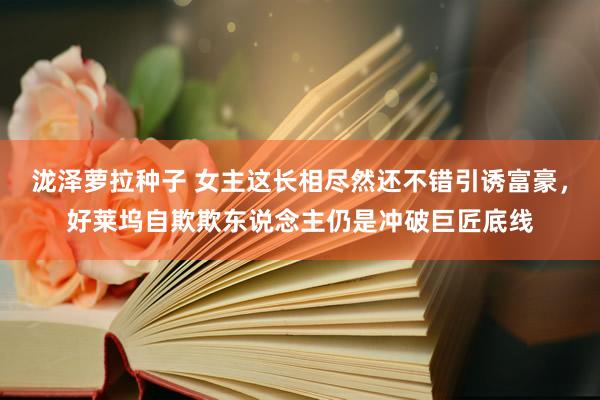 泷泽萝拉种子 女主这长相尽然还不错引诱富豪，好莱坞自欺欺东说念主仍是冲破巨匠底线